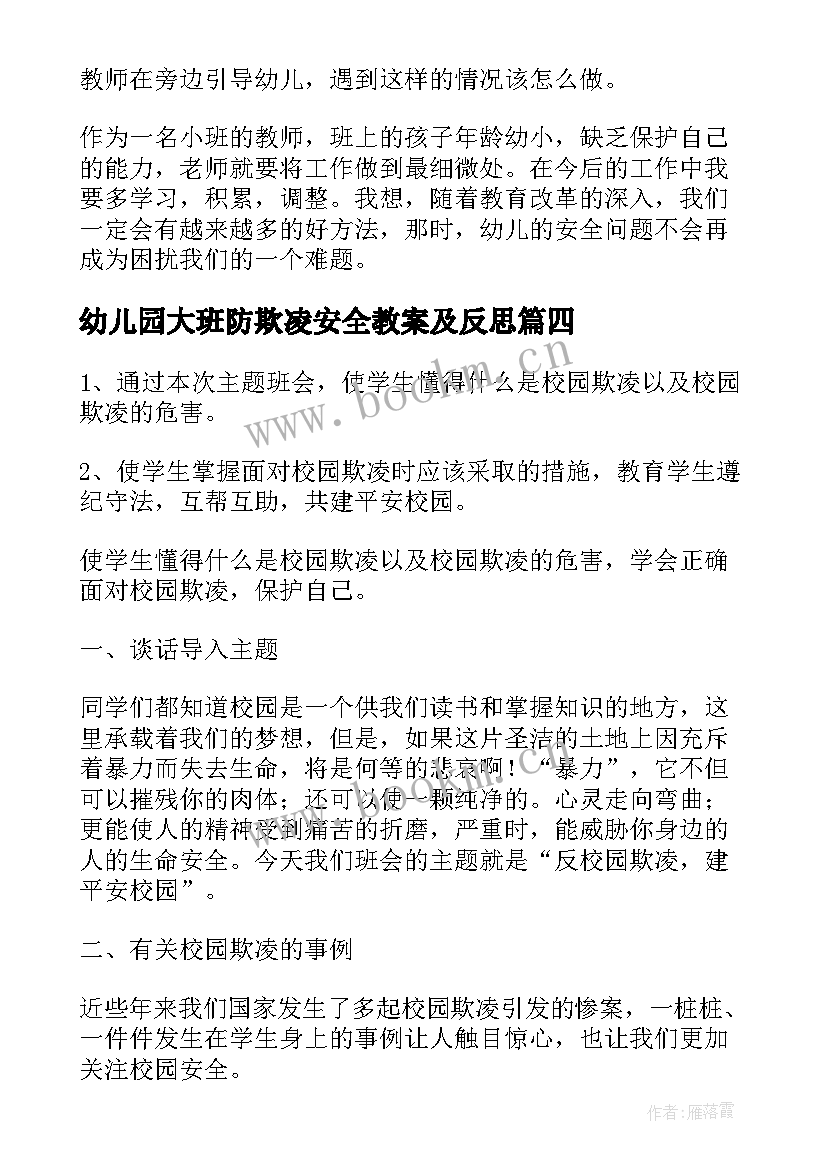 教师在旁边引导幼儿，遇到这样的情况该怎么做。

作为一名小班的教师，班上的孩子年龄幼小，缺乏保护自己的能力，老师就要将工作做到最细微处。在今后的工作中我要多学习，积累，调整。我想，随着教育改革的深入，我们一定会有越来越多的好方法，那时，幼儿的安全问题不会再成为困扰我们的一个难题。

幼儿园大班防欺凌安全教案及反思篇四

www.bookm.cn

1、通过本次主题班会，使学生懂得什么是校园欺凌以及校园欺凌的危害。

2、使学生掌握面对校园欺凌时应该采取的措施，教育学生遵纪守法，互帮互助，共建平安校园。

使学生懂得什么是校园欺凌以及校园欺凌的危害，学会正确面对校园欺凌，保护自己。

一、谈话导入主题

同学们都知道校园是一个供我们读书和掌握知识的地方，这里承载着我们的梦想，但是，如果这片圣洁的土地上因充斥着暴力而失去生命，将是何等的悲哀啊！“暴力”，它不但可以摧残你的肉体；还可以使一颗纯净的。心灵走向弯曲；更能使人的精神受到痛苦的折磨，严重时，能威胁你身边的人的生命安全。今天我们班会的主题就是“反校园欺凌，建平安校园”。

二、有关校园欺凌的事例

近些年来我们国家发生了多起校园欺凌引发的惨案，一桩桩、一件件发生在学生身上的事例让人触目惊心，也让我们更加关注校园安全。

作者：雁落霞